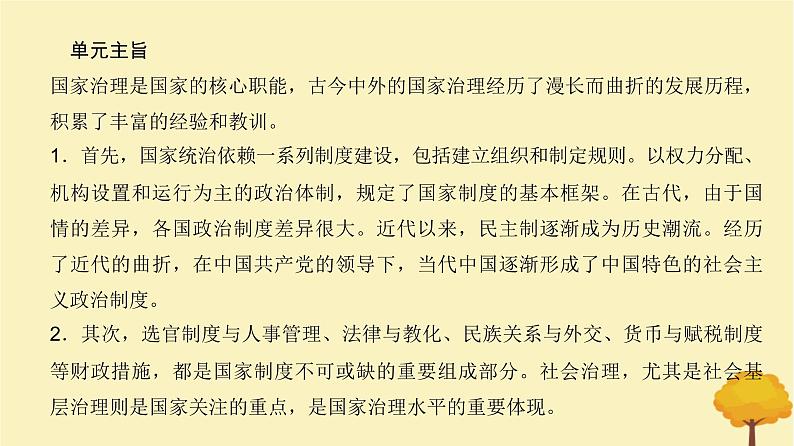 单元主旨

国家治理是国家的核心职能，古今中外的国家治理经历了漫长而曲折的发展历程，积累了丰富的经验和教训。

1．首先，国家统治依赖一系列制度建设，包括建立组织和制定规则。以权力分配、机构设置和运行为主的政治体制，规定了国家制度的基本框架。在古代，由于国情的差异，各国政治制度差异很大。近代以来，民主制逐渐成为历史潮流。经历了近代的曲折，在中国共产党的领导下，当代中国逐渐形成了中国特色的社会主义政治制度。

2．其次，选官制度与人事管理、法律与教化、民族关系与外交、货币与赋税制度等财政措施，都是国家制度不可或缺的重要组成部分。社会治理，尤其是社会基层治理则是国家关注的重点，是国家治理水平的重要体现。